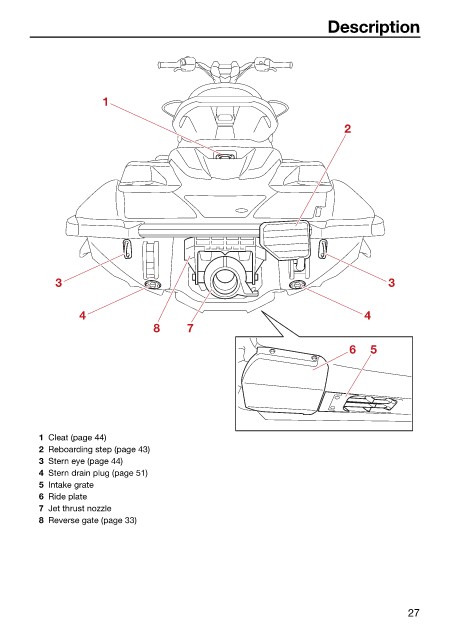 Description

1

2

3

3

4

4

8

7

6

5

1 Cleat (page 44)
2 Reboarding step (page 43)
3 Stern eye (page 44)
4 Stern drain plug (page 51)
5 Intake grate
6 Ride plate
7 Jet thrust nozzle
8 Reverse gate (page 33)

27